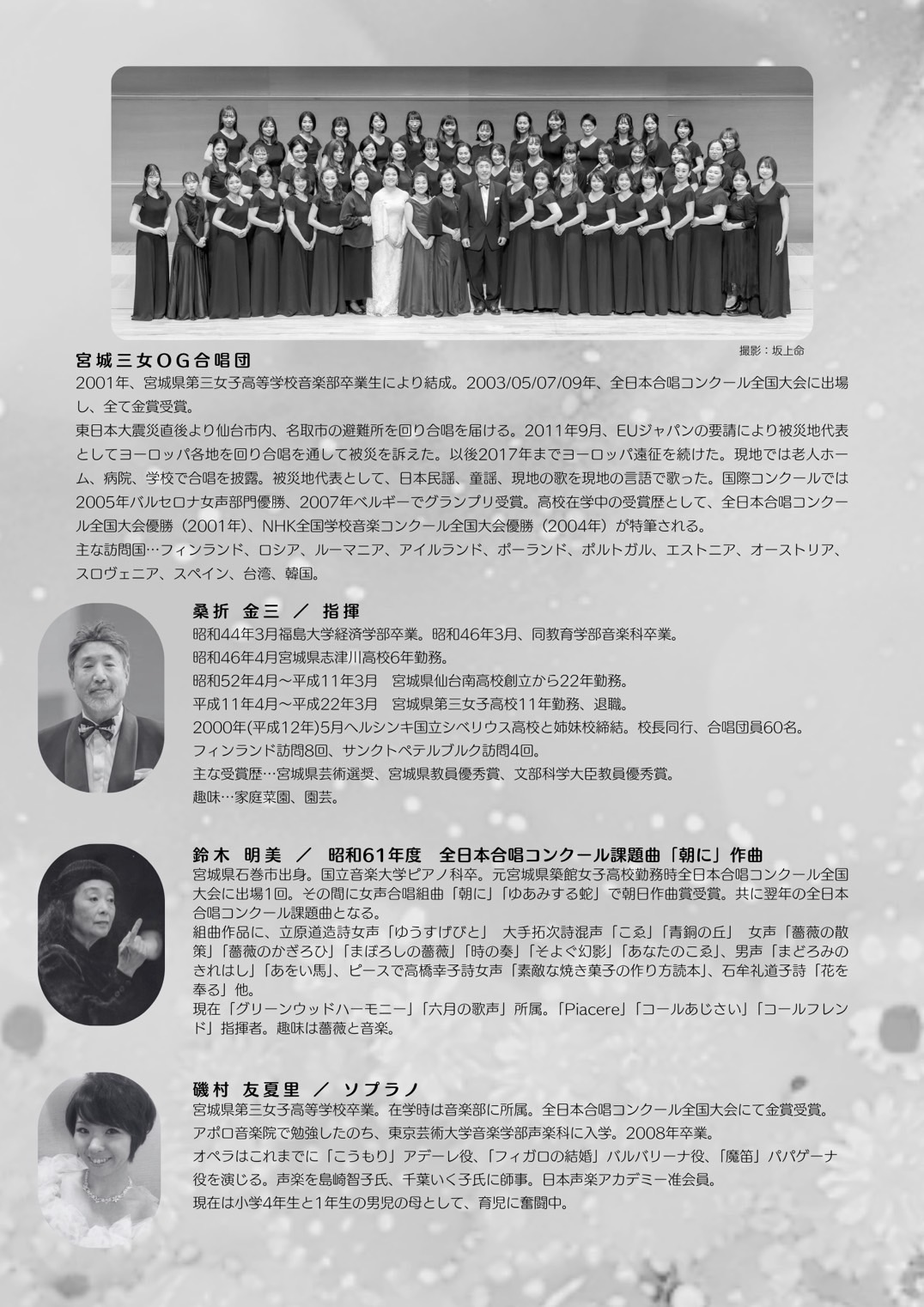 撮影：坂上命

宮城三女OG合唱団
2001年、宮城県第三女子高等学校音楽部卒業生により結成。2003/05/07/09年、全日本合唱コンクール全国大会に出場し、全て金賞受賞。
東日本大震災直後より仙台市内、名取市の避難所を回り合唱を届ける。2011年9月、EUジャパンの要請により被災地代表としてヨーロッパ各地を回り合唱を通して被災を訴えた。以後2017年までヨーロッパ遠征を続けた。現地では老人ホーム、病院、学校で合唱を披露。被災地代表として、日本民謡、童謡、現地の歌を現地の言語で歌った。国際コンクールでは2005年バルセロナ女声部門優勝、2007年ベルギーでグランプリ受賞。高校在学中の受賞歴として、全日本合唱コンクール全国大会優勝（2001年）、NHK全国学校音楽コンクール全国大会優勝（2004年）が特筆される。
主な訪問国…フィンランド、ロシア、ルーマニア、アイルランド、ポーランド、ポルトガル、エストニア、オーストリア、スロヴェニア、スペイン、台湾、韓国。

桑折 金三 ／ 指揮
昭和44年3月福島大学経済学部卒業。昭和46年3月、同教育学部音楽科卒業。
昭和46年4月宮城県志津川高校6年勤務。
昭和52年4月～平成11年3月 宮城県仙台南高校創立から22年勤務。
平成11年4月～平成22年3月 宮城県第三女子高校11年勤務、退職。
2000年(平成12年)5月ヘルシンキ国立シベリウス高校と姉妹校締結。校長同行、合唱団員60名。
フィンランド訪問8回、サンクトペテルブルク訪問4回。
主な受賞歴…宮城県芸術選奨、宮城県教員優秀賞、文部科学大臣教員優秀賞。
趣味…家庭菜園、園芸。

鈴木 明美 ／ 昭和61年度 全日本合唱コンクール課題曲「朝に」作曲
宮城県石巻市出身。国立音楽大学ピアノ科卒。元宮城県築館女子高校勤務時全日本合唱コンクール全国大会に出場1回。その間に女声合唱組曲「朝に」「ゆあみする蛇」で朝日作曲賞受賞。共に翌年の全日本合唱コンクール課題曲となる。
組曲作品に、立原道造詩女声「ゆうすげびと」 大手拓次詩混声「こゑ」「青銅の丘」 女声「薔薇の散策」「薔薇のかぎろひ」「まぼろしの薔薇」「時の奏」「そよぐ幻影」「あなたのこゑ」、男声「まどろみのきれはし」「あをい馬」、ピースで高橋幸子詩女声「素敵な焼き菓子の作り方読本」、石牟礼道子詩「花を奉る」他。
現在「グリーンウッドハーモニー」「六月の歌声」所属。「Piacere」「コールあじさい」「コールフレンド」指揮者。趣味は薔薇と音楽。

磯村 友夏里 ／ ソプラノ
宮城県第三女子高等学校卒業。在学時は音楽部に所属。全日本合唱コンクール全国大会にて金賞受賞。
アポロ音楽院で勉強したのち、東京芸術大学音楽学部声楽科に入学。2008年卒業。
オペラはこれまでに「こうもり」アデーレ役、「フィガロの結婚」バルバリーナ役、「魔笛」パパゲーナ役を演じる。声楽を島崎智子氏、千葉いく子氏に師事。日本声楽アカデミー准会員。
現在は小学4年生と1年生の男児の母として、育児に奮闘中。